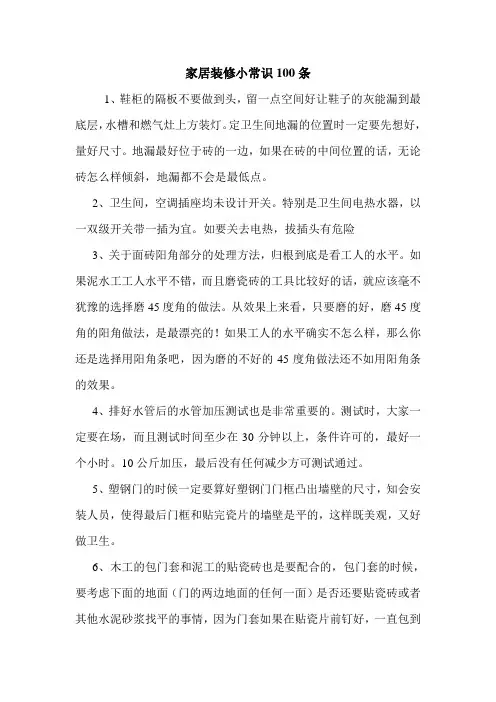 家居装修小常识 100 条

1、鞋柜的隔板不要做到头，留一点空间好让鞋子的灰能漏到最底层，水槽和燃气灶上方装灯。定卫生间地漏的位置时一定要先想好，量好尺寸。地漏最好位于砖的一边，如果在砖的中间位置的话，无论砖怎么样倾斜，地漏都不会是最低点。

2、卫生间，空调插座均未设计开关。特别是卫生间电热水器，以一双级开关带一插为宜。如要关去电热，拔插头有危险

3、关于面砖阳角部分的处理方法，归根到底是看工人的水平。如果泥水工工人水平不错，而且磨瓷砖的工具比较好的话，就应该毫不犹豫的选择磨 45 度角的做法。从效果上来看，只要磨的好，磨 45 度角的阳角做法，是最漂亮的！如果工人的水平确实不怎么样，那么你还是选择用阳角条吧，因为磨的不好的 45 度角做法还不如用阳角条的效果。

4、排好水管后的水管加压测试也是非常重要的。测试时，大家一定要在场，而且测试时间至少在 30 分钟以上，条件许可的，最好一个小时。10 公斤加压，最后没有任何减少方可测试通过。

5、塑钢门的时候一定要算好塑钢门门框凸出墙壁的尺寸，知会安装人员，使得最后门框和贴完瓷片的墙壁是平的，这样既美观，又好做卫生。

6、木工的包门套和泥工的贴瓷砖也是要配合的，包门套的时候，要考虑下面的地面（门的两边地面的任何一面）是否还要贴瓷砖或者其他水泥砂浆找平的事情，因为门套如果在贴瓷片前钉好，一直包到